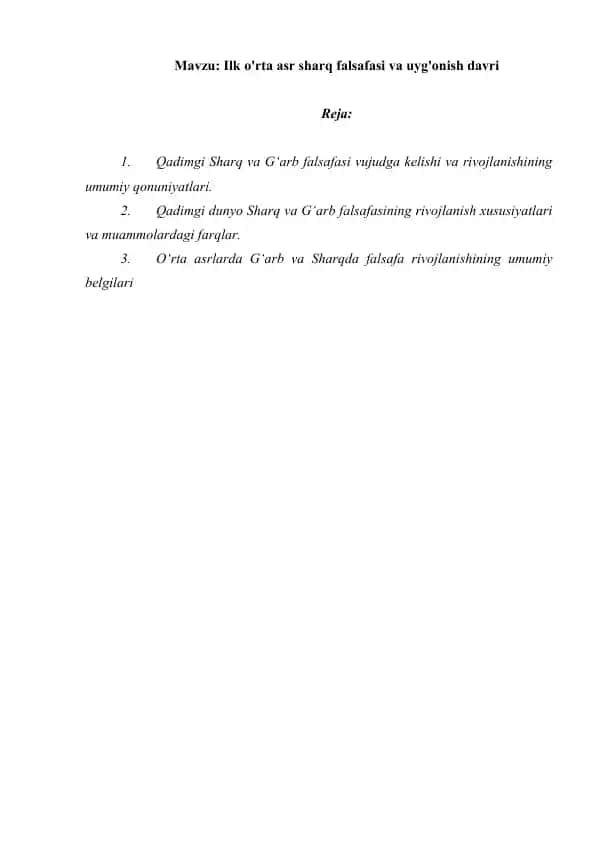 Mavzu: Ilk o'rta asr sharq falsafasi va uyg'onish davri

Reja:

1. Qadimgi Sharq va G‘arb falsafasi vujudga kelishi va rivojlanishining umumiy qonuniyatlari.

2. Qadimgi dunyo Sharq va G‘arb falsafasining rivojlanish xususiyatlari va muammolardagi farqlar.

3. O‘rta asrlarda G‘arb va Sharqda falsafa rivojlanishining umumiy belgilari